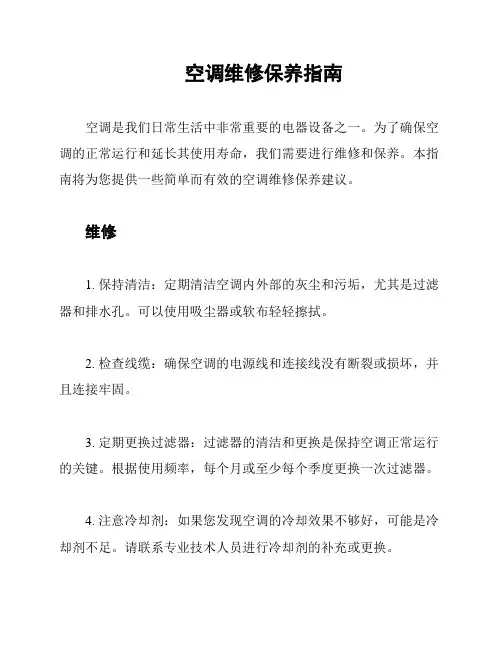 空调维修保养指南

空调是我们日常生活中非常重要的电器设备之一。为了确保空调的正常运行和延长其使用寿命，我们需要进行维修和保养。本指南将为您提供一些简单而有效的空调维修保养建议。

维修

1. 保持清洁：定期清洁空调内外部的灰尘和污垢，尤其是过滤器和排水孔。可以使用吸尘器或软布轻轻擦拭。

2. 检查线缆：确保空调的电源线和连接线没有断裂或损坏，并且连接牢固。

3. 定期更换过滤器：过滤器的清洁和更换是保持空调正常运行的关键。根据使用频率，每个月或至少每个季度更换一次过滤器。

4. 注意冷却剂：如果您发现空调的冷却效果不够好，可能是冷却剂不足。请联系专业技术人员进行冷却剂的补充或更换。